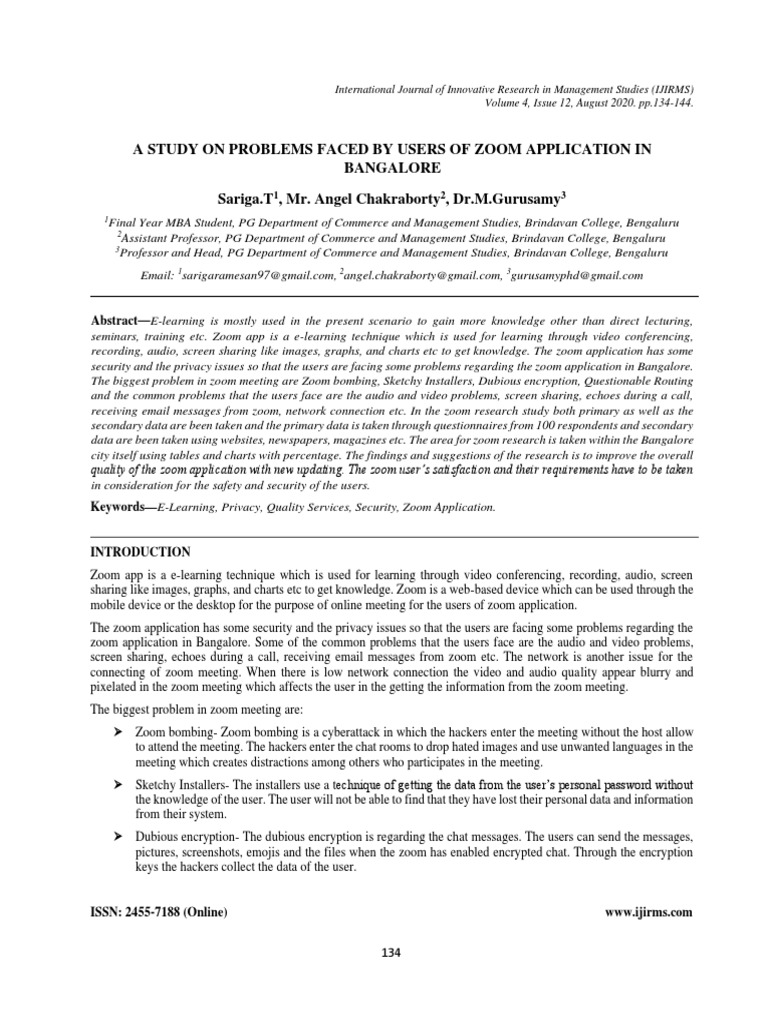 International Journal of Innovative Research in Management Studies (IJIRMS)
Volume 4, Issue 12, August 2020. pp.134-144.

A STUDY ON PROBLEMS FACED BY USERS OF ZOOM APPLICATION IN BANGALORE

Sariga.T$^1$, Mr. Angel Chakraborty$^2$, Dr.M.Gurusamy$^3$

$^1$Final Year MBA Student, PG Department of Commerce and Management Studies, Brindavan College, Bengaluru
$^2$Assistant Professor, PG Department of Commerce and Management Studies, Brindavan College, Bengaluru
$^3$Professor and Head, PG Department of Commerce and Management Studies, Brindavan College, Bengaluru

Email: $^1$sarigaramesan97@gmail.com, $^2$angel.chakraborty@gmail.com, $^3$gurusamyphd@gmail.com

Abstract—E-learning is mostly used in the present scenario to gain more knowledge other than direct lecturing, seminars, training etc. Zoom app is a e-learning technique which is used for learning through video conferencing, recording, audio, screen sharing like images, graphs, and charts etc to get knowledge. The zoom application has some security and the privacy issues so that the users are facing some problems regarding the zoom application in Bangalore. The biggest problem in zoom meeting are Zoom bombing, Sketchy Installers, Dubious encryption, Questionable Routing and the common problems that the users face are the audio and video problems, screen sharing, echoes during a call, receiving email messages from zoom, network connection etc. In the zoom research study both primary as well as the secondary data are been taken and the primary data is taken through questionnaires from 100 respondents and secondary data are been taken using websites, newspapers, magazines etc. The area for zoom research is taken within the Bangalore city itself using tables and charts with percentage. The findings and suggestions of the research is to improve the overall quality of the zoom application with new updating. The zoom user's satisfaction and their requirements have to be taken in consideration for the safety and security of the users.

Keywords—E-Learning, Privacy, Quality Services, Security, Zoom Application.

INTRODUCTION

Zoom app is a e-learning technique which is used for learning through video conferencing, recording, audio, screen sharing like images, graphs, and charts etc to get knowledge. Zoom is a web-based device which can be used through the mobile device or the desktop for the purpose of online meeting for the users of zoom application.

The zoom application has some security and the privacy issues so that the users are facing some problems regarding the zoom application in Bangalore. Some of the common problems that the users face are the audio and video problems, screen sharing, echoes during a call, receiving email messages from zoom etc. The network is another issue for the connecting of zoom meeting. When there is low network connection the video and audio quality appear blurry and pixelated in the zoom meeting which affects the user in the getting the information from the zoom meeting.

The biggest problem in zoom meeting are:

➤ Zoom bombing- Zoom bombing is a cyberattack in which the hackers enter the meeting without the host allow to attend the meeting. The hackers enter the chat rooms to drop hated images and use unwanted languages in the meeting which creates distractions among others who participates in the meeting.

➤ Sketchy Installers- The installers use a technique of getting the data from the user's personal password without the knowledge of the user. The user will not be able to find that they have lost their personal data and information from their system.

➤ Dubious encryption- The dubious encryption is regarding the chat messages. The users can send the messages, pictures, screenshots, emojis and the files when the zoom has enabled encrypted chat. Through the encryption keys the hackers collect the data of the user.

ISSN: 2455-7188 (Online)
www.ijirms.com

134